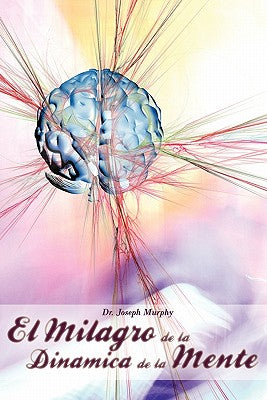 Dr. Joseph Murphy

El Milagro de la Dinamica de la Mente